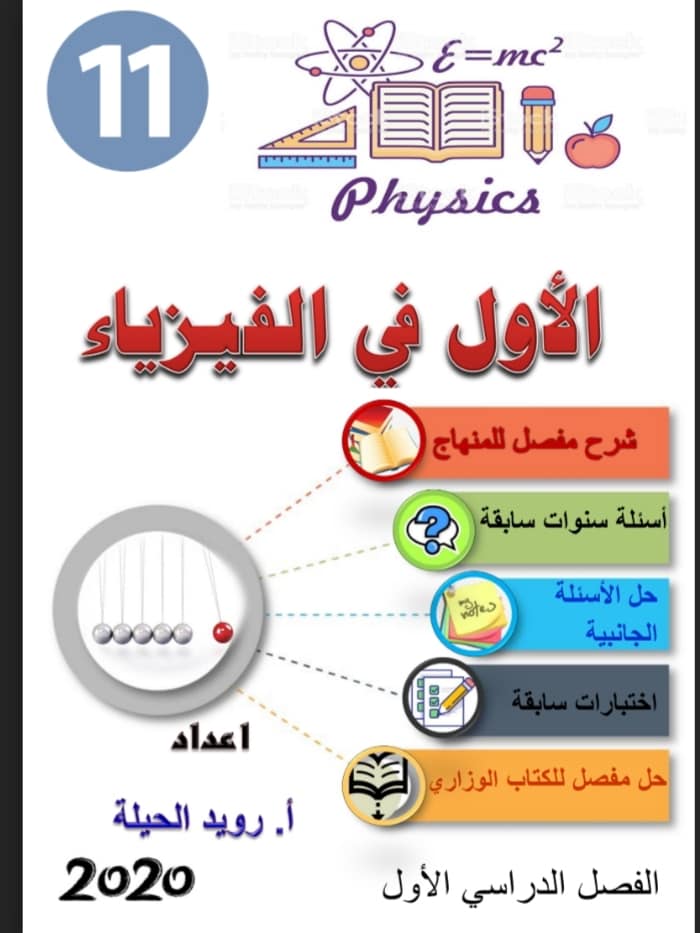 11

$\mathcal{E}=mc^2$

Physics

الأول في الفيزياء

شرح مفصل للمنهاج

أسئلة سنوات سابقة

حل الأسئلة الجانبية

اختبارات سابقة

حل مفصل للكتاب الوزاري

اعداد

أ. رويد الحيلة

2020

الفصل الدراسي الأول